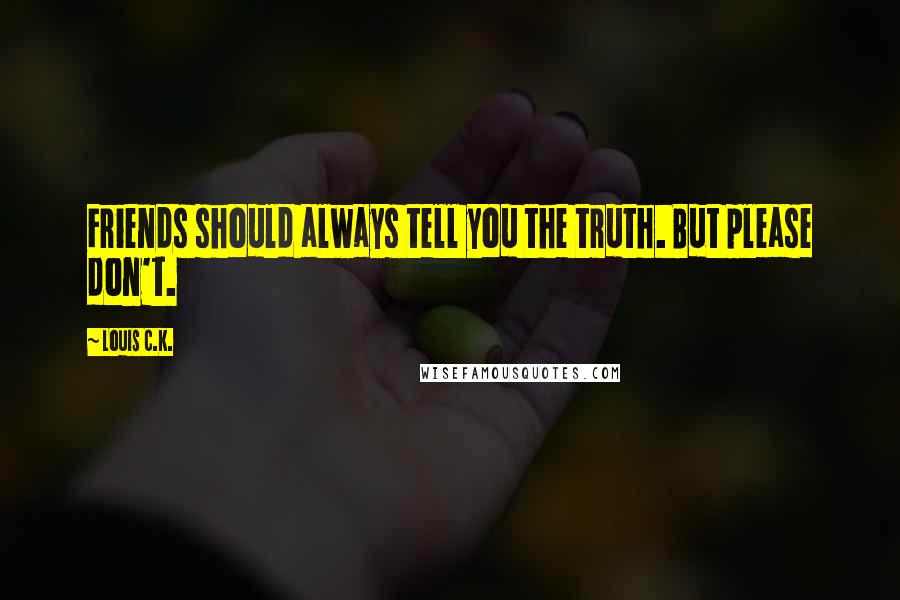 FRIENDS SHOULD ALWAYS TELL YOU THE TRUTH. BUT PLEASE DON'T.

~ LOUIS C.K.

WISEFAMOUSQUOTES.COM